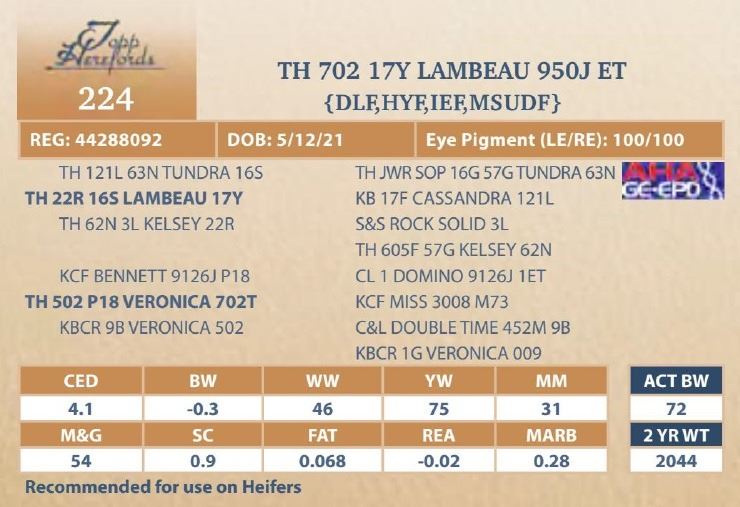 Topp Herefords

224

TH 702 17Y LAMBEAU 950J ET
{DLF,HYF,IEF,MSUDF}

REG: 44288092
DOB: 5/12/21
Eye Pigment (LE/RE): 100/100

TH 121L 63N TUNDRA 16S
TH 22R 16S LAMBEAU 17Y
TH 62N 3L KELSEY 22R

KCF BENNETT 9126J P18
TH 502 P18 VERONICA 702T
KBCR 9B VERONICA 502

TH JWR SOP 16G 57G TUNDRA 63N
KB 17F CASSANDRA 121L
S&S ROCK SOLID 3L
TH 605F 57G KELSEY 62N
CL 1 DOMINO 9126J 1ET
KCF MISS 3008 M73
C&L DOUBLE TIME 452M 9B
KBCR 1G VERONICA 009

AHA GE-EPD

| CED | BW | WW | YW | MM |
|---|---|---|---|---|
| 4.1 | -0.3 | 46 | 75 | 31 |
| M&G | SC | FAT | REA | MARB |
| 54 | 0.9 | 0.068 | -0.02 | 0.28 |

ACT BW
72
2 YR WT
2044

Recommended for use on Heifers